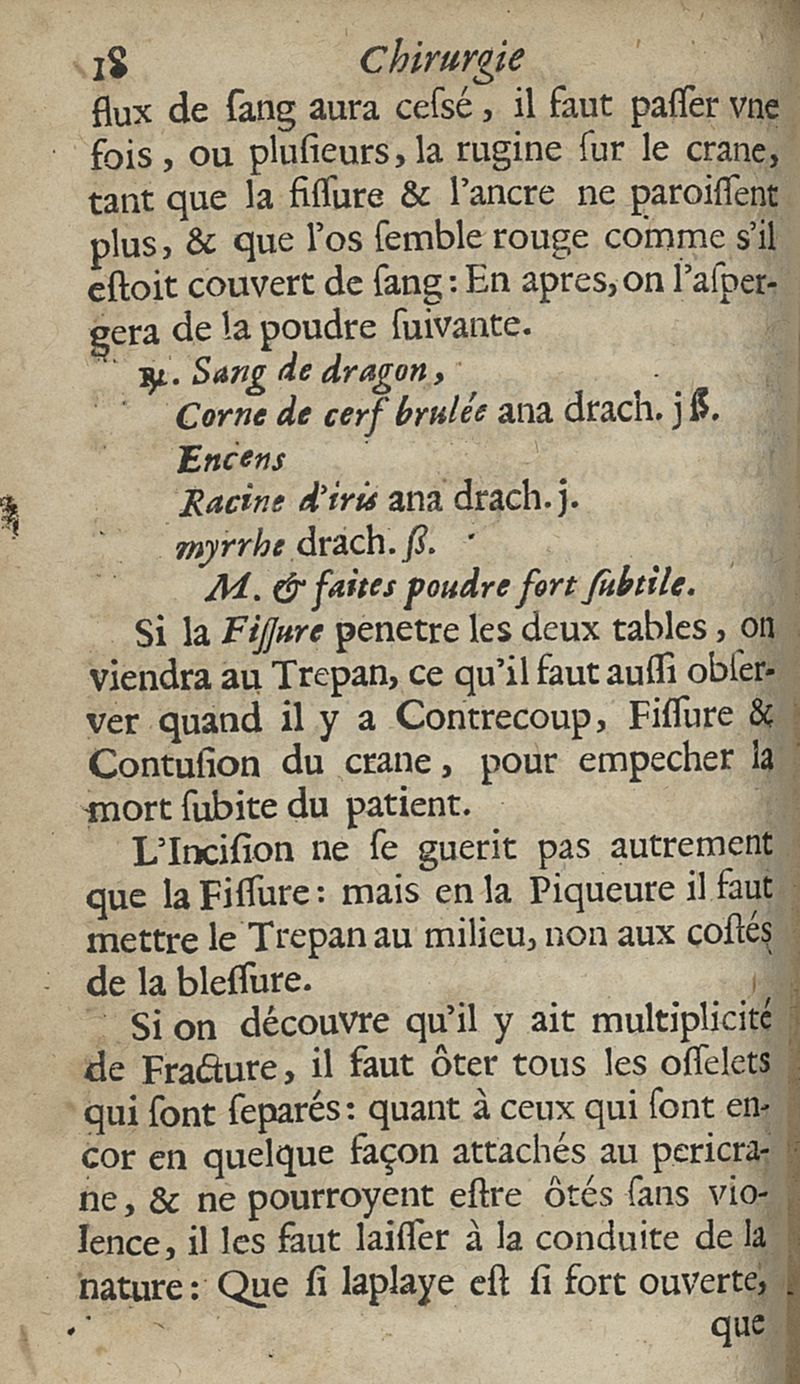 18 Chirurgie

flux de ſang aura ceſsé, il faut paſſer vne fois, ou pluſieurs, la rugine ſur le crane, tant que la fiſſure & l'ancre ne paroiſſent plus, & que l'os ſemble rouge comme s'il eſtoit couvert de ſang: En apres, on l'aſpergera de la poudre ſuivante.

℞. Sang de dragon,
Corne de cerf brulée ana drach. j ß.
Encens
Racine d'iris ana drach. j.
myrrhe drach. ß.
M. & faites poudre fort ſubtile.

Si la Fiſſure penetre les deux tables, on viendra au Trepan, ce qu'il faut auſſi obſerver quand il y a Contrecoup, Fiſſure & Contuſion du crane, pour empecher la mort ſubite du patient.

L'Inciſion ne ſe guerit pas autrement que la Fiſſure: mais en la Piqueure il faut mettre le Trepan au milieu, non aux coſtés de la bleſſure.

Si on découvre qu'il y ait multiplicité de Fracture, il faut ôter tous les oſſelets qui ſont ſeparés: quant à ceux qui ſont encor en quelque façon attachés au pericrane, & ne pourroyent eſtre ôtés ſans violence, il les faut laiſſer à la conduite de la nature: Que ſi laplaye eſt ſi fort ouverte, que